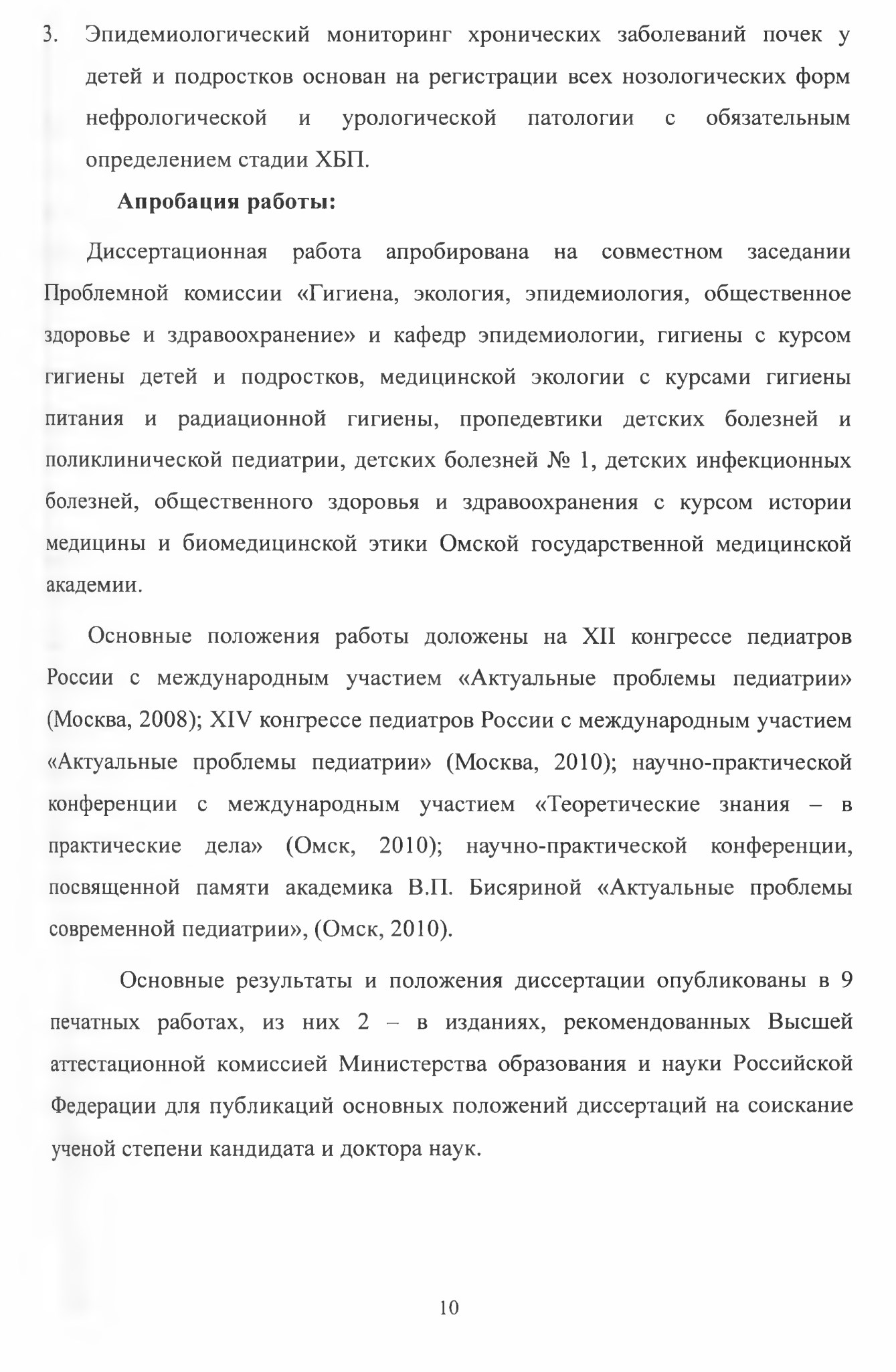 3. Эпидемиологический мониторинг хронических заболеваний почек у детей и подростков основан на регистрации всех нозологических форм нефрологической и урологической патологии с обязательным определением стадии ХБП.

Апробация работы:

Диссертационная работа апробирована на совместном заседании Проблемной комиссии «Гигиена, экология, эпидемиология, общественное здоровье и здравоохранение» и кафедр эпидемиологии, гигиены с курсом гигиены детей и подростков, медицинской экологии с курсами гигиены питания и радиационной гигиены, пропедевтики детских болезней и поликлинической педиатрии, детских болезней № 1, детских инфекционных болезней, общественного здоровья и здравоохранения с курсом истории медицины и биомедицинской этики Омской государственной медицинской академии.

Основные положения работы доложены на XII конгрессе педиатров России с международным участием «Актуальные проблемы педиатрии» (Москва, 2008); XIV конгрессе педиатров России с международным участием «Актуальные проблемы педиатрии» (Москва, 2010); научно-практической конференции с международным участием «Теоретические знания – в практические дела» (Омск, 2010); научно-практической конференции, посвященной памяти академика В.П. Бисяриной «Актуальные проблемы современной педиатрии», (Омск, 2010).

Основные результаты и положения диссертации опубликованы в 9 печатных работах, из них 2 – в изданиях, рекомендованных Высшей аттестационной комиссией Министерства образования и науки Российской Федерации для публикаций основных положений диссертаций на соискание ученой степени кандидата и доктора наук.

10